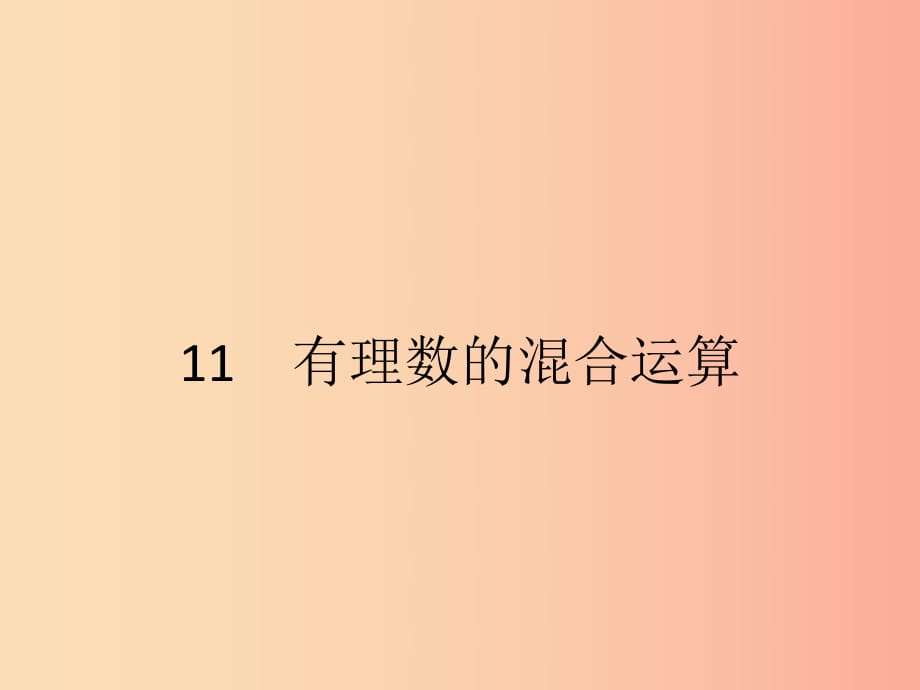 11　有理数的混合运算